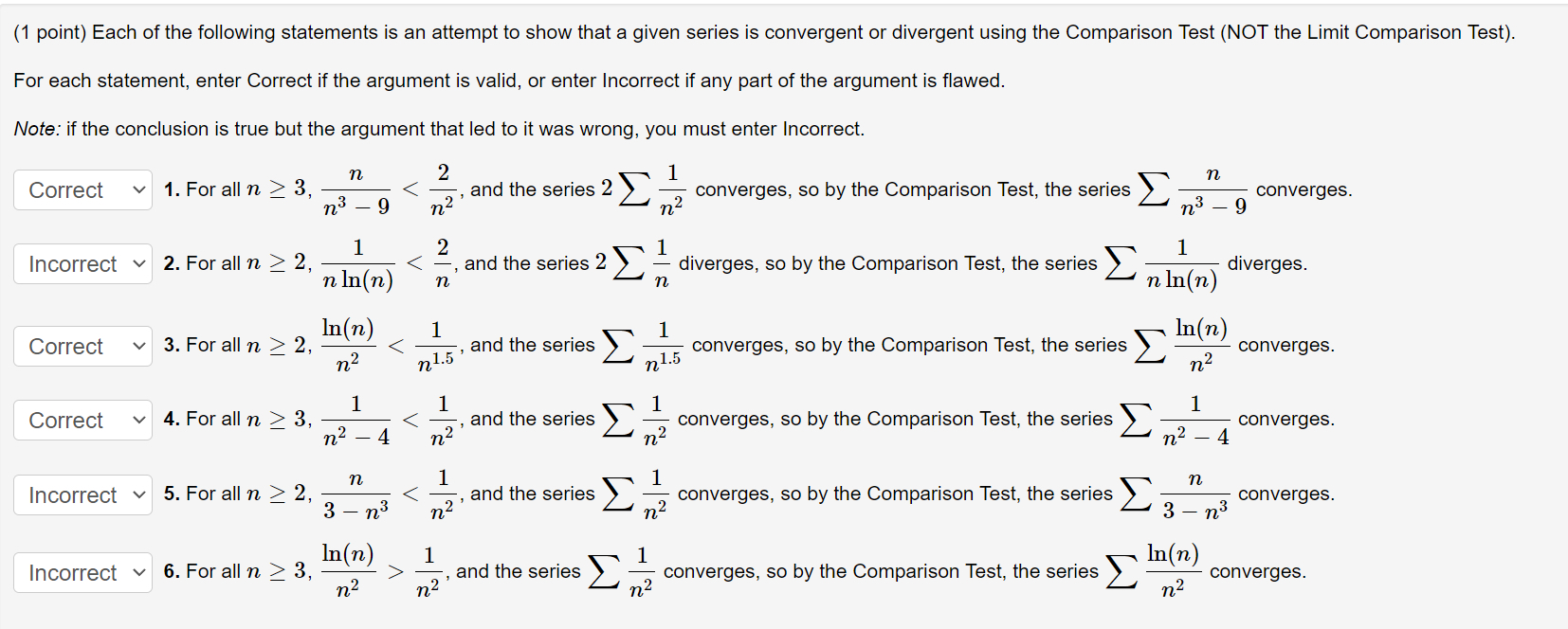 (1 point) Each of the following statements is an attempt to show that a given series is convergent or divergent using the Comparison Test (NOT the Limit Comparison Test).

For each statement, enter Correct if the argument is valid, or enter Incorrect if any part of the argument is flawed.

Note: if the conclusion is true but the argument that led to it was wrong, you must enter Incorrect.

Correct 1. For all $n \geq 3$, $\frac{n}{n^3-9} < \frac{2}{n^2}$, and the series $2\sum \frac{1}{n^2}$ converges, so by the Comparison Test, the series $\sum \frac{n}{n^3-9}$ converges.

Incorrect 2. For all $n \geq 2$, $\frac{1}{n\ln(n)} < \frac{2}{n}$, and the series $2\sum \frac{1}{n}$ diverges, so by the Comparison Test, the series $\sum \frac{1}{n\ln(n)}$ diverges.

Correct 3. For all $n \geq 2$, $\frac{\ln(n)}{n^2} < \frac{1}{n^{1.5}}$, and the series $\sum \frac{1}{n^{1.5}}$ converges, so by the Comparison Test, the series $\sum \frac{\ln(n)}{n^2}$ converges.

Correct 4. For all $n \geq 3$, $\frac{1}{n^2-4} < \frac{1}{n^2}$, and the series $\sum \frac{1}{n^2}$ converges, so by the Comparison Test, the series $\sum \frac{1}{n^2-4}$ converges.

Incorrect 5. For all $n \geq 2$, $\frac{n}{3-n^3} < \frac{1}{n^2}$, and the series $\sum \frac{1}{n^2}$ converges, so by the Comparison Test, the series $\sum \frac{n}{3-n^3}$ converges.

Incorrect 6. For all $n \geq 3$, $\frac{\ln(n)}{n^2} > \frac{1}{n^2}$, and the series $\sum \frac{1}{n^2}$ converges, so by the Comparison Test, the series $\sum \frac{\ln(n)}{n^2}$ converges.